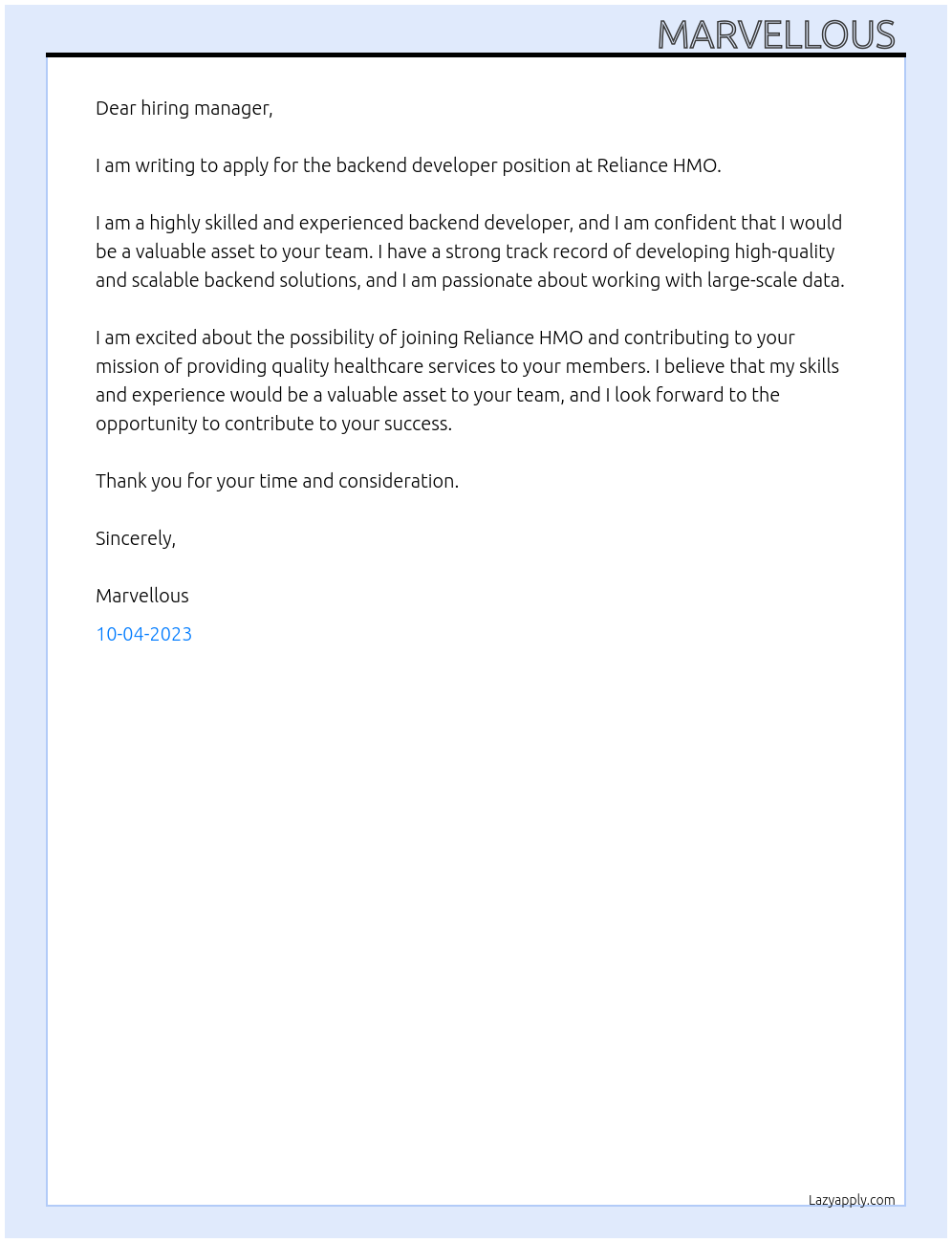 MARVELLOUS

Dear hiring manager,

I am writing to apply for the backend developer position at Reliance HMO.

I am a highly skilled and experienced backend developer, and I am confident that I would be a valuable asset to your team. I have a strong track record of developing high-quality and scalable backend solutions, and I am passionate about working with large-scale data.

I am excited about the possibility of joining Reliance HMO and contributing to your mission of providing quality healthcare services to your members. I believe that my skills and experience would be a valuable asset to your team, and I look forward to the opportunity to contribute to your success.

Thank you for your time and consideration.

Sincerely,

Marvellous

10-04-2023

Lazyapply.com